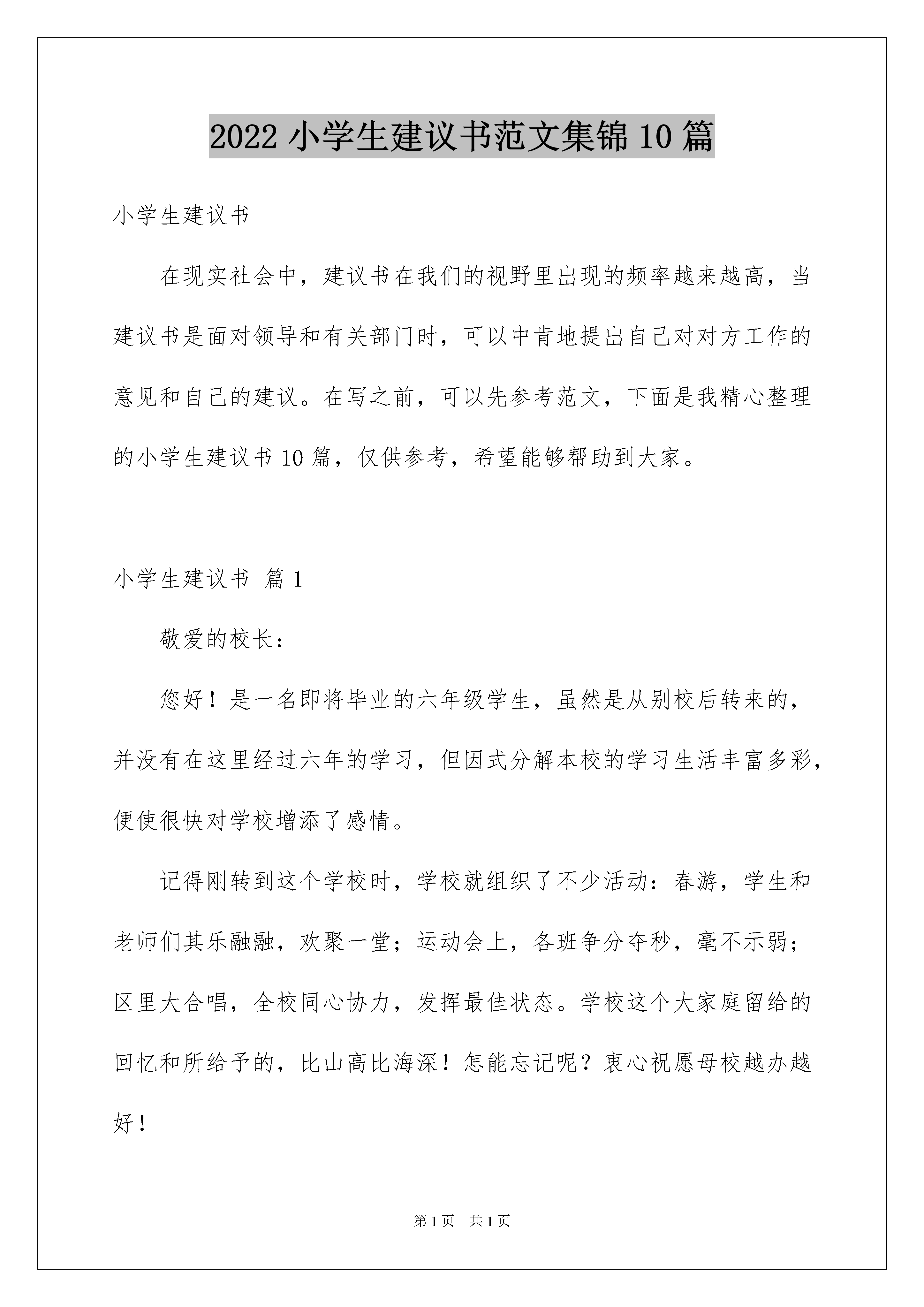 2022 小学生建议书范文集锦 10 篇

小学生建议书

在现实社会中，建议书在我们的视野里出现的频率越来越高，当建议书是面对领导和有关部门时，可以中肯地提出自己对对方工作的意见和自己的建议。在写之前，可以先参考范文，下面是我精心整理的小学生建议书 10 篇，仅供参考，希望能够帮助到大家。

小学生建议书 篇 1

敬爱的校长：

您好！是一名即将毕业的六年级学生，虽然是从别校后转来的，并没有在这里经过六年的学习，但因式分解本校的学习生活丰富多彩，便使很快对学校增添了感情。

记得刚转到这个学校时，学校就组织了不少活动：春游，学生和老师们其乐融融，欢聚一堂；运动会上，各班争分夺秒，毫不示弱；区里大合唱，全校同心协力，发挥最佳状态。学校这个大家庭留给的回忆和所给予的，比山高比海深！怎能忘记呢？衷心祝愿母校越办越好！

第 1 页 共 1 页